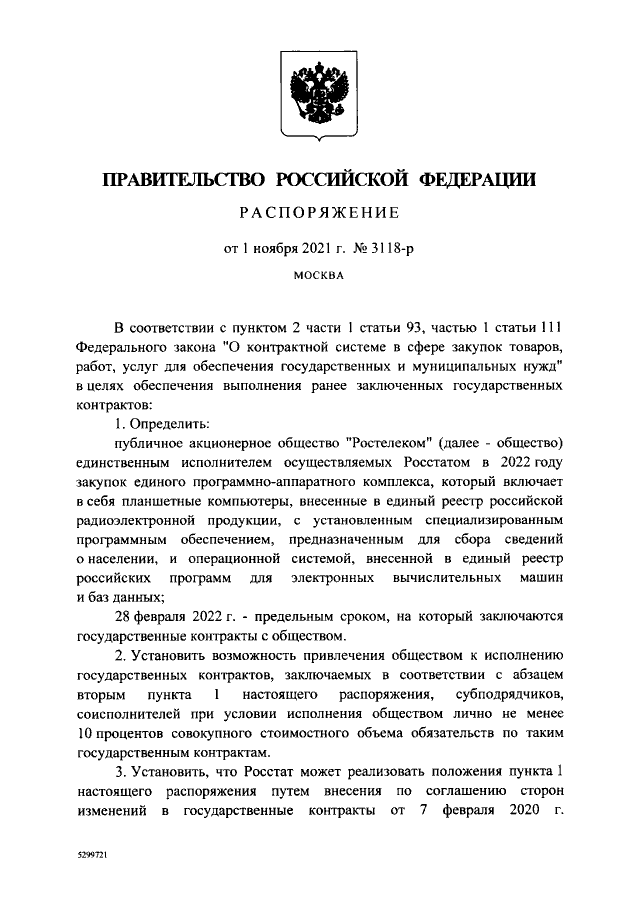 ПРАВИТЕЛЬСТВО РОССИЙСКОЙ ФЕДЕРАЦИИ

РАСПОРЯЖЕНИЕ

от 1 ноября 2021 г. № 3118-р

МОСКВА

В соответствии с пунктом 2 части 1 статьи 93, частью 1 статьи 111 Федерального закона "О контрактной системе в сфере закупок товаров, работ, услуг для обеспечения государственных и муниципальных нужд" в целях обеспечения выполнения ранее заключенных государственных контрактов:

1. Определить:

публичное акционерное общество "Ростелеком" (далее - общество) единственным исполнителем осуществляемых Росстатом в 2022 году закупок единого программно-аппаратного комплекса, который включает в себя планшетные компьютеры, внесенные в единый реестр российской радиоэлектронной продукции, с установленным специализированным программным обеспечением, предназначенным для сбора сведений о населении, и операционной системой, внесенной в единый реестр российских программ для электронных вычислительных машин и баз данных;

28 февраля 2022 г. - предельным сроком, на который заключаются государственные контракты с обществом.

2. Установить возможность привлечения обществом к исполнению государственных контрактов, заключаемых в соответствии с абзацем вторым пункта 1 настоящего распоряжения, субподрядчиков, соисполнителей при условии исполнения обществом лично не менее 10 процентов совокупного стоимостного объема обязательств по таким государственным контрактам.

3. Установить, что Росстат может реализовать положения пункта 1 настоящего распоряжения путем внесения по соглашению сторон изменений в государственные контракты от 7 февраля 2020 г.

5299721